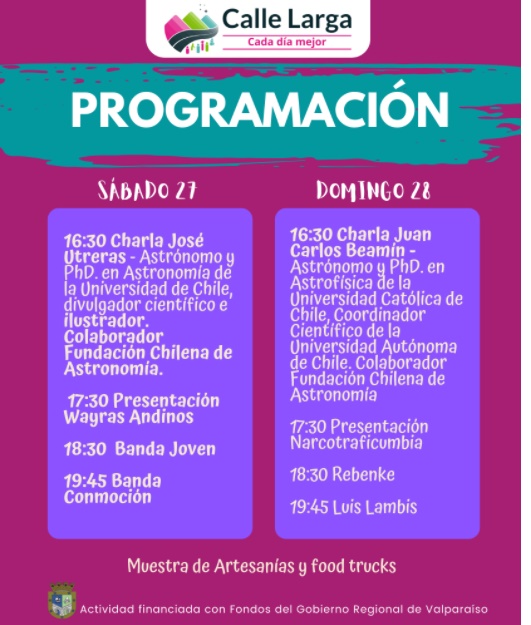 Calle Larga
Cada día mejor

PROGRAMACIÓN

SÁBADO 27

16:30 Charla José Utreras - Astrónomo y PhD. en Astronomía de la Universidad de Chile, divulgador científico e ilustrador. Colaborador Fundación Chilena de Astronomía.

17:30 Presentación Wayras Andinos

18:30 Banda Joven

19:45 Banda Conmoción

DOMINGO 28

16:30 Charla Juan Carlos Beamín - Astrónomo y PhD. en Astrofísica de la Universidad Católica de Chile, Coordinador Científico de la Universidad Autónoma de Chile. Colaborador Fundación Chilena de Astronomía

17:30 Presentación Narcotraficumbia

18:30 Rebenke

19:45 Luis Lambis

Muestra de Artesanías y food trucks

Actividad financiada con Fondos del Gobierno Regional de Valparaíso